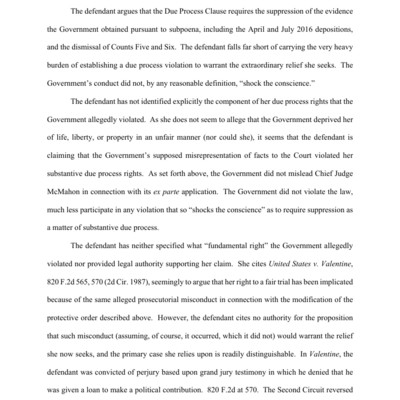 The defendant argues that the Due Process Clause requires the suppression of the evidence the Government obtained pursuant to subpoena, including the April and July 2016 depositions, and the dismissal of Counts Five and Six. The defendant falls far short of carrying the very heavy burden of establishing a due process violation to warrant the extraordinary relief she seeks. The Government's conduct did not, by any reasonable definition, "shock the conscience."

The defendant has not identified explicitly the component of her due process rights that the Government allegedly violated. As she does not seem to allege that the Government deprived her of life, liberty, or property in an unfair manner (nor could she), it seems that the defendant is claiming that the Government's supposed misrepresentation of facts to the Court violated her substantive due process rights. As set forth above, the Government did not mislead Chief Judge McMahon in connection with its ex parte application. The Government did not violate the law, much less participate in any violation that so "shocks the conscience" as to require suppression as a matter of substantive due process.

The defendant has neither specified what "fundamental right" the Government allegedly violated nor provided legal authority supporting her claim. She cites United States v. Valentine, 820 F.2d 565, 570 (2d Cir. 1987), seemingly to argue that her right to a fair trial has been implicated because of the same alleged prosecutorial misconduct in connection with the modification of the protective order described above. However, the defendant cites no authority for the proposition that such misconduct (assuming, of course, it occurred, which it did not) would warrant the relief she now seeks, and the primary case she relies upon is readily distinguishable. In Valentine, the defendant was convicted of perjury based upon grand jury testimony in which he denied that he was given a loan to make a political contribution. 820 F.2d at 570. The Second Circuit reversed